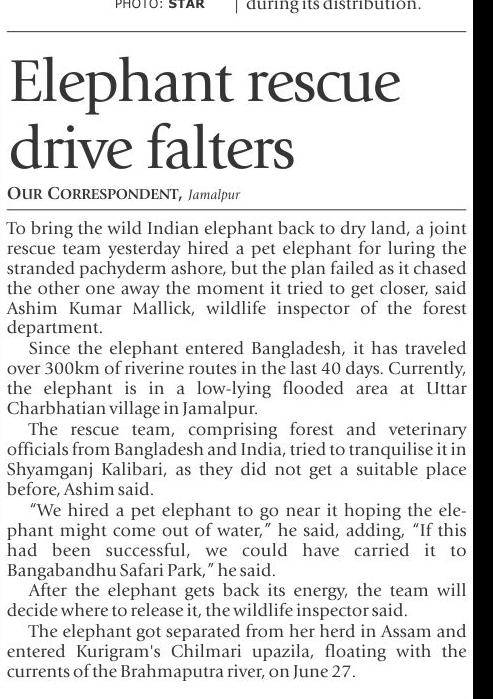 PHOTO: STAR

during its distribution.

Elephant rescue drive falters

OUR CORRESPONDENT, Jamalpur

To bring the wild Indian elephant back to dry land, a joint rescue team yesterday hired a pet elephant for luring the stranded pachyderm ashore, but the plan failed as it chased the other one away the moment it tried to get closer, said Ashim Kumar Mallick, wildlife inspector of the forest department.

Since the elephant entered Bangladesh, it has traveled over 300km of riverine routes in the last 40 days. Currently, the elephant is in a low-lying flooded area at Uttar Charbhatian village in Jamalpur.

The rescue team, comprising forest and veterinary officials from Bangladesh and India, tried to tranquilise it in Shyamganj Kalibari, as they did not get a suitable place before, Ashim said.

"We hired a pet elephant to go near it hoping the elephant might come out of water," he said, adding, "If this had been successful, we could have carried it to Bangabandhu Safari Park," he said.

After the elephant gets back its energy, the team will decide where to release it, the wildlife inspector said.

The elephant got separated from her herd in Assam and entered Kurigram's Chilmari upazila, floating with the currents of the Brahmaputra river, on June 27.